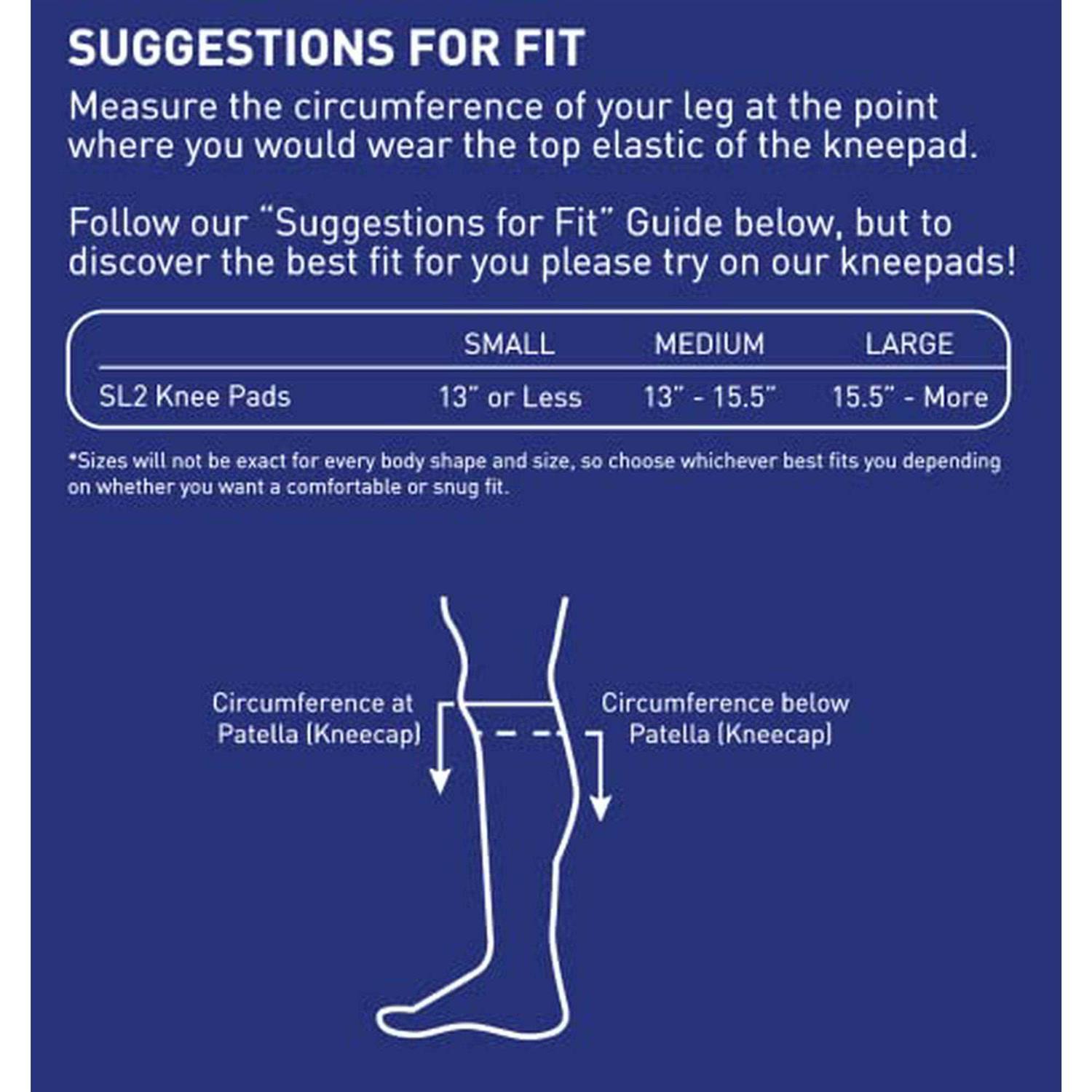 SUGGESTIONS FOR FIT

Measure the circumference of your leg at the point where you would wear the top elastic of the kneepad.

Follow our "Suggestions for Fit" Guide below, but to discover the best fit for you please try on our kneepads!

| | SMALL | MEDIUM | LARGE |
|---|---|---|---|
| SL2 Knee Pads | 13" or Less | 13" - 15.5" | 15.5" - More |

*Sizes will not be exact for every body shape and size, so choose whichever best fits you depending on whether you want a comfortable or snug fit.

Circumference at Patella (Kneecap)

Circumference below Patella (Kneecap)